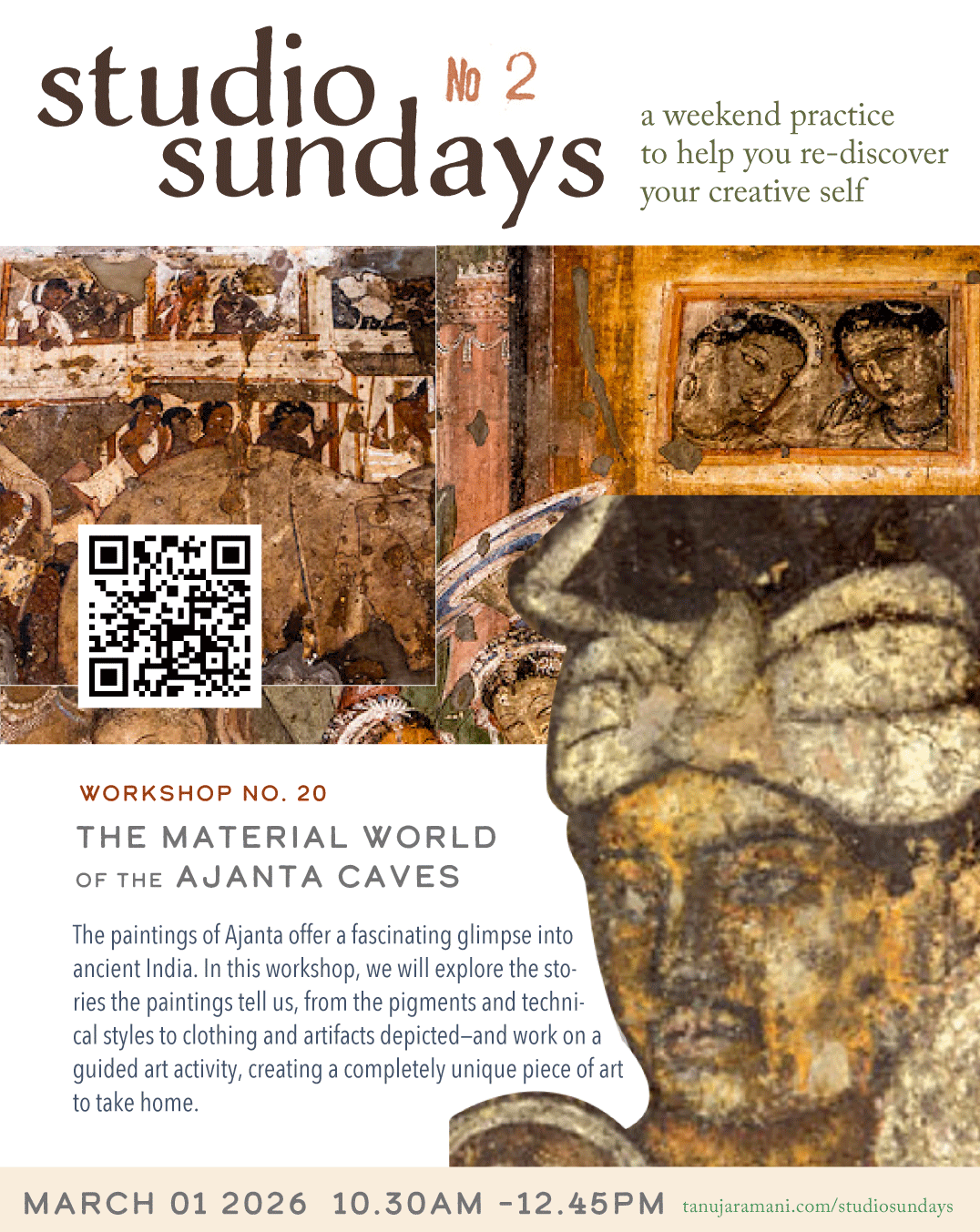 studio sundays No 2

a weekend practice to help you re-discover your creative self

WORKSHOP NO. 20

THE MATERIAL WORLD OF THE AJANTA CAVES

The paintings of Ajanta offer a fascinating glimpse into ancient India. In this workshop, we will explore the stories the paintings tell us, from the pigments and technical styles to clothing and artifacts depicted–and work on a guided art activity, creating a completely unique piece of art to take home.

MARCH 01 2026 10.30AM -12.45PM tanujaramani.com/studiosundays